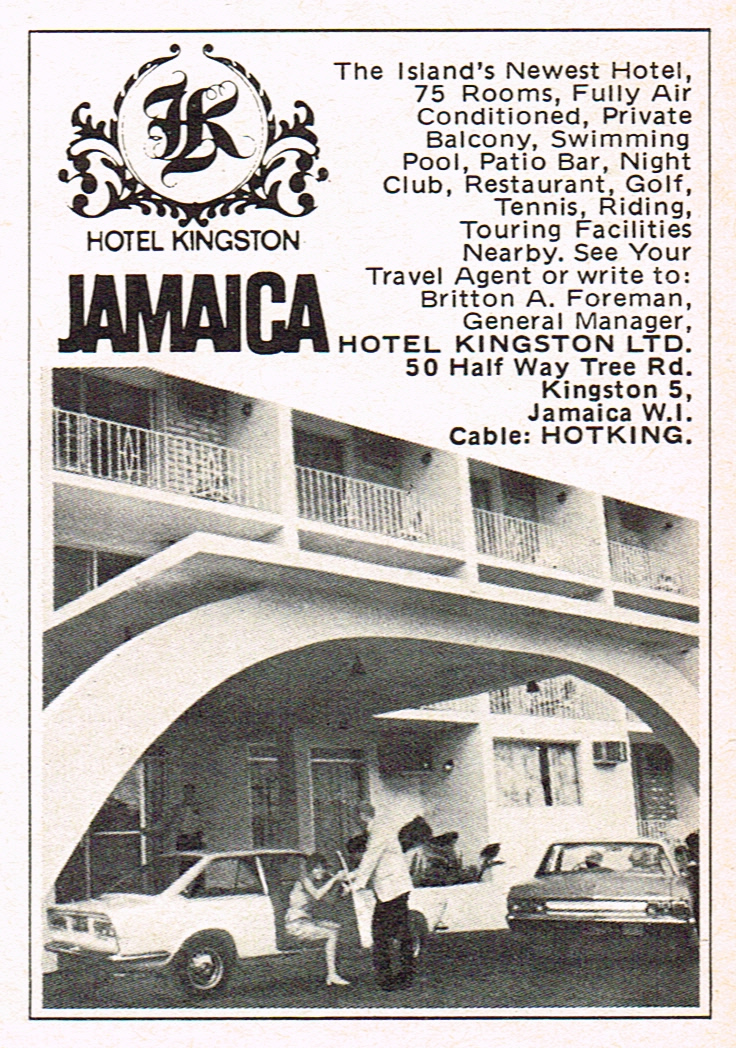 HK

HOTEL KINGSTON

JAMAICA

The Island's Newest Hotel, 75 Rooms, Fully Air Conditioned, Private Balcony, Swimming Pool, Patio Bar, Night Club, Restaurant, Golf, Tennis, Riding, Touring Facilities Nearby. See Your Travel Agent or write to: Britton A. Foreman, General Manager, HOTEL KINGSTON LTD. 50 Half Way Tree Rd. Kingston 5, Jamaica W.I. Cable: HOTKING.